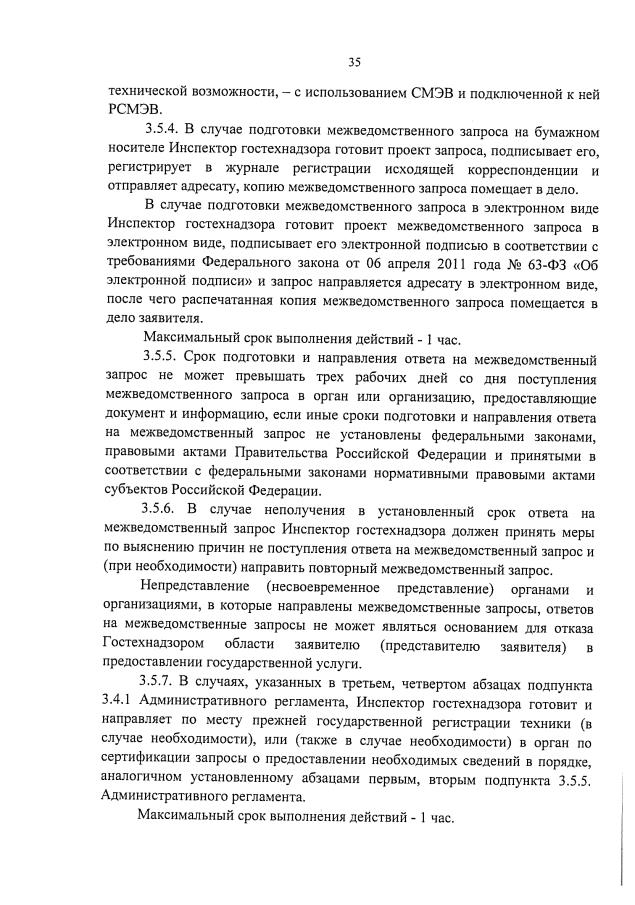 35

технической возможности, – с использованием СМЭВ и подключенной к ней РСМЭВ.

3.5.4. В случае подготовки межведомственного запроса на бумажном носителе Инспектор гостехнадзора готовит проект запроса, подписывает его, регистрирует в журнале регистрации исходящей корреспонденции и отправляет адресату, копию межведомственного запроса помещает в дело.

В случае подготовки межведомственного запроса в электронном виде Инспектор гостехнадзора готовит проект межведомственного запроса в электронном виде, подписывает его электронной подписью в соответствии с требованиями Федерального закона от 06 апреля 2011 года № 63-ФЗ «Об электронной подписи» и запрос направляется адресату в электронном виде, после чего распечатанная копия межведомственного запроса помещается в дело заявителя.

Максимальный срок выполнения действий - 1 час.

3.5.5. Срок подготовки и направления ответа на межведомственный запрос не может превышать трех рабочих дней со дня поступления межведомственного запроса в орган или организацию, предоставляющие документ и информацию, если иные сроки подготовки и направления ответа на межведомственный запрос не установлены федеральными законами, правовыми актами Правительства Российской Федерации и принятыми в соответствии с федеральными законами нормативными правовыми актами субъектов Российской Федерации.

3.5.6. В случае неполучения в установленный срок ответа на межведомственный запрос Инспектор гостехнадзора должен принять меры по выяснению причин не поступления ответа на межведомственный запрос и (при необходимости) направить повторный межведомственный запрос.

Непредставление (несвоевременное представление) органами и организациями, в которые направлены межведомственные запросы, ответов на межведомственные запросы не может являться основанием для отказа Гостехнадзором области заявителю (представителю заявителя) в предоставлении государственной услуги.

3.5.7. В случаях, указанных в третьем, четвертом абзацах подпункта 3.4.1 Административного регламента, Инспектор гостехнадзора готовит и направляет по месту прежней государственной регистрации техники (в случае необходимости), или (также в случае необходимости) в орган по сертификации запросы о предоставлении необходимых сведений в порядке, аналогичном установленному абзацами первым, вторым подпункта 3.5.5. Административного регламента.

Максимальный срок выполнения действий - 1 час.